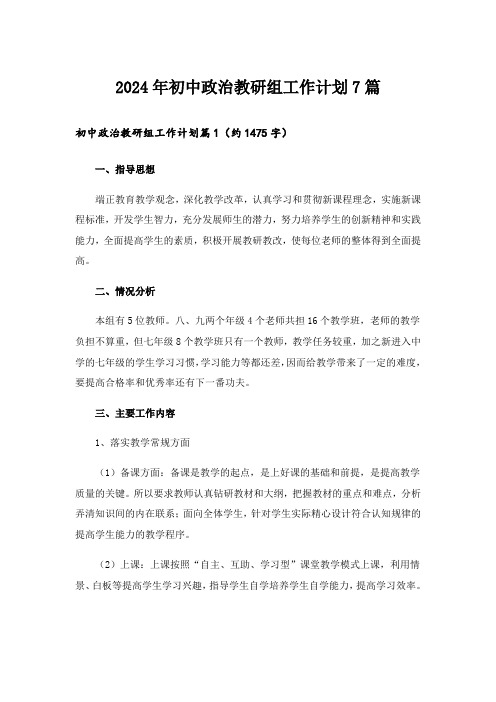 2024年初中政治教研组工作计划7篇

初中政治教研组工作计划篇1（约1475字）

一、指导思想

端正教育教学观念，深化教学改革，认真学习和贯彻新课程理念，实施新课程标准，开发学生智力，充分发展师生的潜力，努力培养学生的创新精神和实践能力，全面提高学生的素质，积极开展教研教改，使每位老师的整体得到全面提高。

二、情况分析

本组有5位教师。八、九两个年级4个老师共担16个教学班，老师的教学负担不算重，但七年级8个教学班只有一个教师，教学任务较重，加之新进入中学的七年级的学生学习习惯，学习能力等都还差，因而给教学带来了一定的难度，要提高合格率和优秀率还有下一番功夫。

三、主要工作内容

1、落实教学常规方面

（1）备课方面：备课是教学的起点，是上好课的基础和前提，是提高教学质量的关键。所以要求教师认真钻研教材和大纲，把握教材的重点和难点，分析弄清知识间的内在联系；面向全体学生，针对学生实际精心设计符合认知规律的提高学生能力的教学程序。

（2）上课：上课按照“自主、互助、学习型”课堂教学模式上课，利用情景、白板等提高学生学习兴趣，指导学生自学培养学生自学能力，提高学习效率。